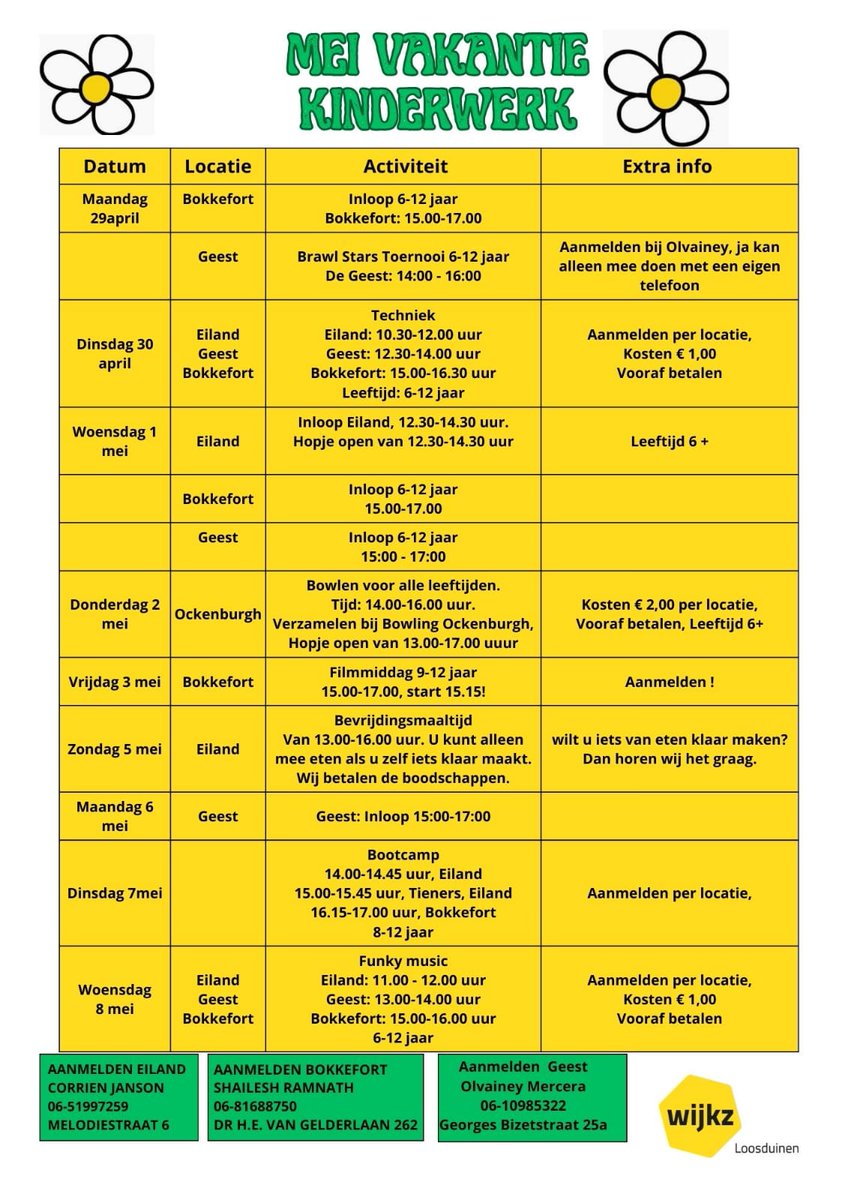 MEI VAKANTIE KINDERWERK

| Datum | Locatie | Activiteit | Extra info |
|---|---|---|---|
| Maandag 29april | Bokkefort | Inloop 6-12 jaar Bokkefort: 15.00-17.00 | |
| | Geest | Brawl Stars Toernooi 6-12 jaar De Geest: 14:00 - 16:00 | Aanmelden bij Olvainey, ja kan alleen mee doen met een eigen telefoon |
| Dinsdag 30 april | Eiland Geest Bokkefort | Techniek Eiland: 10.30-12.00 uur Geest: 12.30-14.00 uur Bokkefort: 15.00-16.30 uur Leeftijd: 6-12 jaar | Aanmelden per locatie, Kosten € 1,00 Vooraf betalen |
| Woensdag 1 mei | Eiland | Inloop Eiland, 12.30-14.30 uur. Hopje open van 12.30-14.30 uur | Leeftijd 6 + |
| | Bokkefort | Inloop 6-12 jaar 15.00-17.00 | |
| | Geest | Inloop 6-12 jaar 15:00 - 17:00 | |
| Donderdag 2 mei | Ockenburgh | Bowlen voor alle leeftijden. Tijd: 14.00-16.00 uur. Verzamelen bij Bowling Ockenburgh, Hopje open van 13.00-17.00 uuur | Kosten € 2,00 per locatie, Vooraf betalen, Leeftijd 6+ |
| Vrijdag 3 mei | Bokkefort | Filmmiddag 9-12 jaar 15.00-17.00, start 15.15! | Aanmelden ! |
| Zondag 5 mei | Eiland | Bevrijdingsmaaltijd Van 13.00-16.00 uur. U kunt alleen mee eten als u zelf iets klaar maakt. Wij betalen de boodschappen. | wilt u iets van eten klaar maken? Dan horen wij het graag. |
| Maandag 6 mei | Geest | Geest: Inloop 15:00-17:00 | |
| Dinsdag 7mei | | Bootcamp 14.00-14.45 uur, Eiland 15.00-15.45 uur, Tieners, Eiland 16.15-17.00 uur, Bokkefort 8-12 jaar | Aanmelden per locatie, |
| Woensdag 8 mei | Eiland Geest Bokkefort | Funky music Eiland: 11.00 - 12.00 uur Geest: 13.00-14.00 uur Bokkefort: 15.00-16.00 uur 6-12 jaar | Aanmelden per locatie, Kosten € 1,00 Vooraf betalen |

AANMELDEN EILAND
CORRIEN JANSON
06-51997259
MELODIESTRAAT 6

AANMELDEN BOKKEFORT
SHAILESH RAMNATH
06-81688750
DR H.E. VAN GELDERLAAN 262

Aanmelden Geest
Olvainey Mercera
06-10985322
Georges Bizetstraat 25a

wijkz
Loosduinen